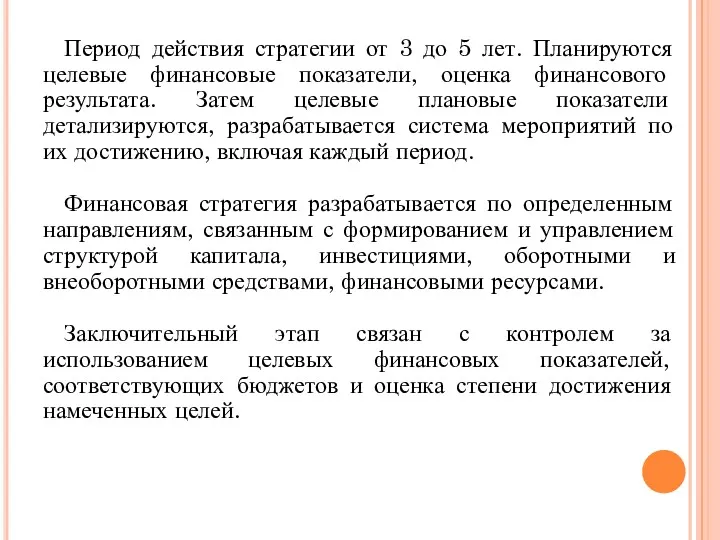 Период действия стратегии от 3 до 5 лет. Планируются целевые финансовые показатели, оценка финансового результата. Затем целевые плановые показатели детализируются, разрабатывается система мероприятий по их достижению, включая каждый период.

Финансовая стратегия разрабатывается по определенным направлениям, связанным с формированием и управлением структурой капитала, инвестициями, оборотными и внеоборотными средствами, финансовыми ресурсами.

Заключительный этап связан с контролем за использованием целевых финансовых показателей, соответствующих бюджетов и оценка степени достижения намеченных целей.